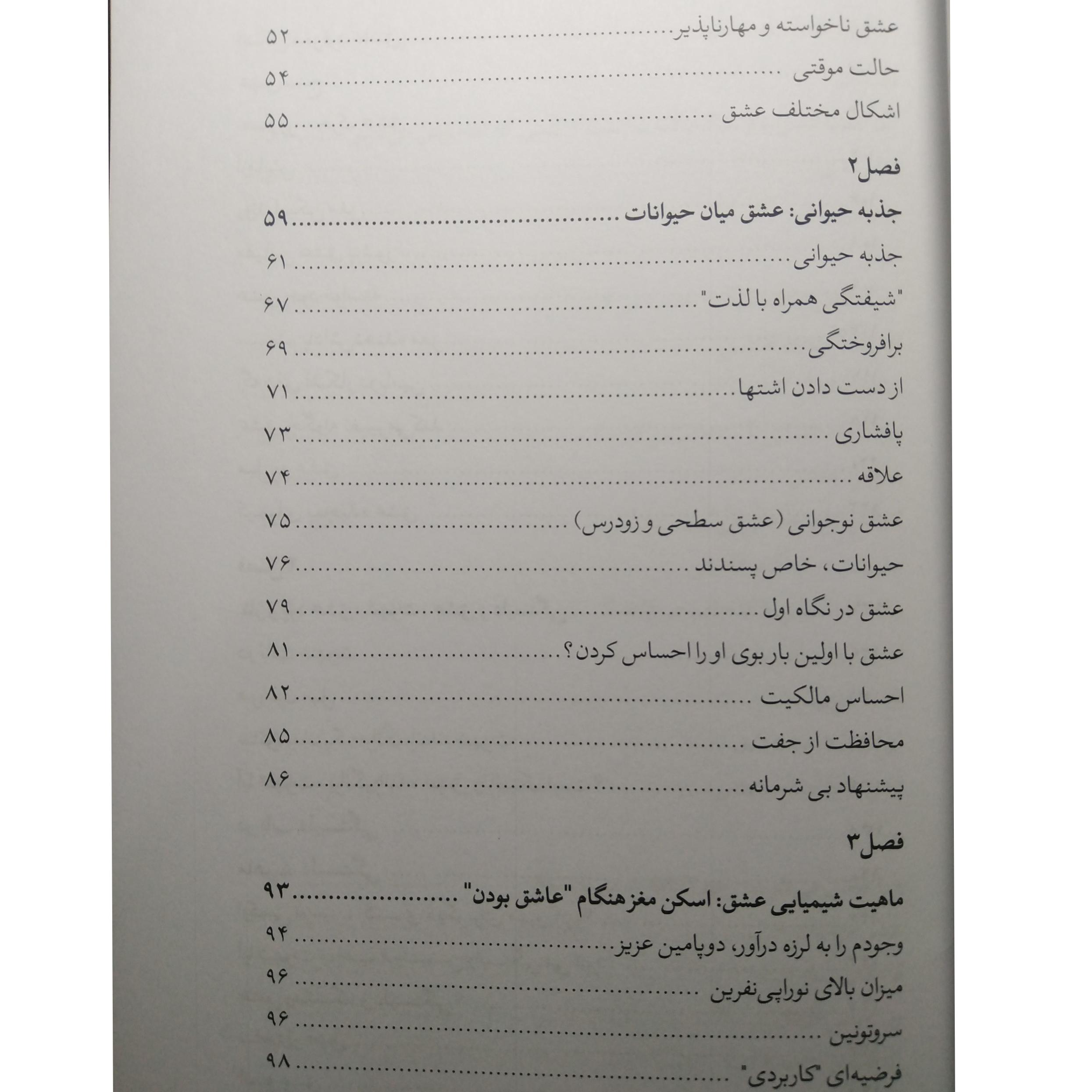 عشق ناخواسته و مهارناپذیر ............ ۵۲
حالت موقتی ............ ۵۴
اشکال مختلف عشق ............ ۵۵

فصل۲
جذبه حیوانی: عشق میان حیوانات ............ ۵۹
جذبه حیوانی ............ ۶۱
"شیفتگی همراه با لذت" ............ ۶۷
برافروختگی ............ ۶۹
از دست دادن اشتها ............ ۷۱
پافشاری ............ ۷۳
علاقه ............ ۷۴
عشق نوجوانی (عشق سطحی و زودرس) ............ ۷۵
حیوانات، خاص پسندند ............ ۷۶
عشق در نگاه اول ............ ۷۹
عشق با اولین بار بوی او را احساس کردن؟ ............ ۸۱
احساس مالکیت ............ ۸۲
محافظت از جفت ............ ۸۵
پیشنهاد بی شرمانه ............ ۸۶

فصل۳
ماهیت شیمیایی عشق: اسکن مغز هنگام "عاشق بودن" ............ ۹۳
وجودم را به لرزه درآور، دوپامین عزیز ............ ۹۴
میزان بالای نوراپی‌نفرین ............ ۹۶
سروتونین ............ ۹۶
فرضیه‌ای "کاربردی" ............ ۹۸